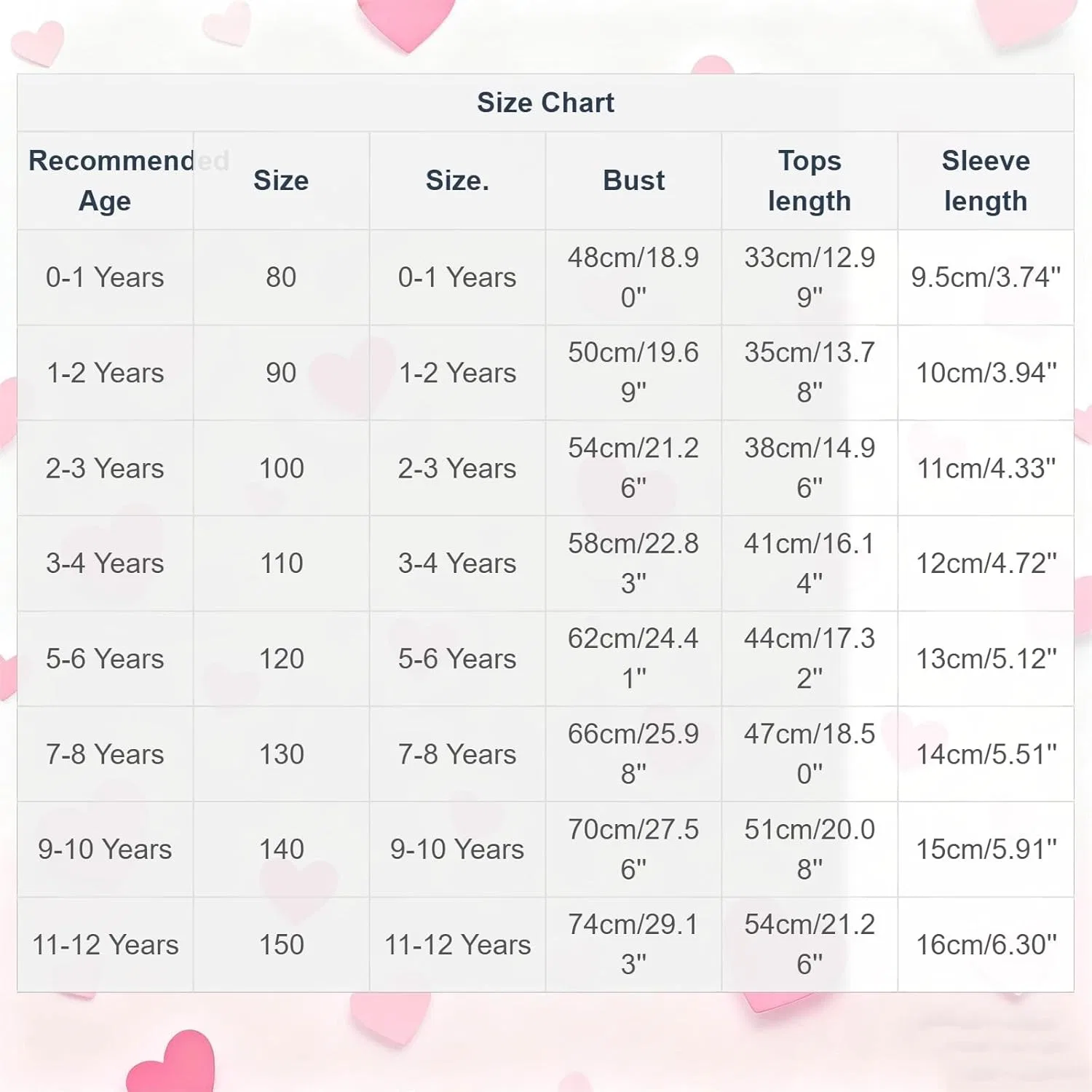 Size Chart

| Recommended Age | Size | Size. | Bust | Tops length | Sleeve length |
|---|---|---|---|---|---|
| 0-1 Years | 80 | 0-1 Years | 48cm/18.90" | 33cm/12.99" | 9.5cm/3.74" |
| 1-2 Years | 90 | 1-2 Years | 50cm/19.69" | 35cm/13.78" | 10cm/3.94" |
| 2-3 Years | 100 | 2-3 Years | 54cm/21.26" | 38cm/14.96" | 11cm/4.33" |
| 3-4 Years | 110 | 3-4 Years | 58cm/22.83" | 41cm/16.14" | 12cm/4.72" |
| 5-6 Years | 120 | 5-6 Years | 62cm/24.41" | 44cm/17.32" | 13cm/5.12" |
| 7-8 Years | 130 | 7-8 Years | 66cm/25.98" | 47cm/18.50" | 14cm/5.51" |
| 9-10 Years | 140 | 9-10 Years | 70cm/27.56" | 51cm/20.08" | 15cm/5.91" |
| 11-12 Years | 150 | 11-12 Years | 74cm/29.13" | 54cm/21.26" | 16cm/6.30" |